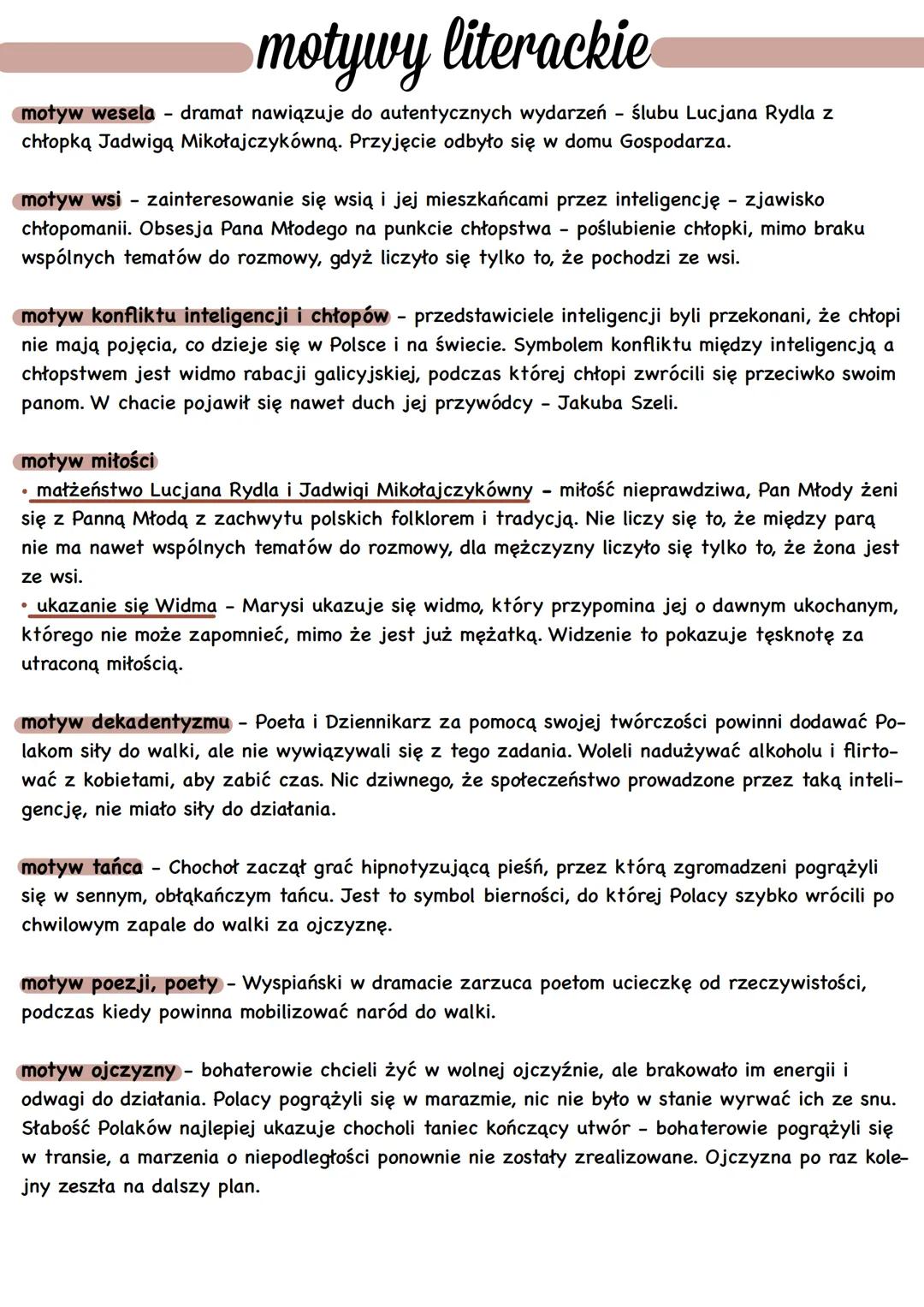 motywy literackie

motyw wesela - dramat nawiązuje do autentycznych wydarzeń - ślubu Lucjana Rydla z chłopką Jadwigą Mikołajczykówną. Przyjęcie odbyło się w domu Gospodarza.

motyw wsi - zainteresowanie się wsią i jej mieszkańcami przez inteligencję - zjawisko chłopomanii. Obsesja Pana Młodego na punkcie chłopstwa - poślubienie chłopki, mimo braku wspólnych tematów do rozmowy, gdyż liczyło się tylko to, że pochodzi ze wsi.

motyw konfliktu inteligencji i chłopów - przedstawiciele inteligencji byli przekonani, że chłopi nie mają pojęcia, co dzieje się w Polsce i na świecie. Symbolem konfliktu między inteligencją a chłopstwem jest widmo rabacji galicyjskiej, podczas której chłopi zwrócili się przeciwko swoim panom. W chacie pojawił się nawet duch jej przywódcy - Jakuba Szeli.

motyw miłości
• małżeństwo Lucjana Rydla i Jadwigi Mikołajczykówny - miłość nieprawdziwa, Pan Młody żeni się z Panną Młodą z zachwytu polskich folklorem i tradycją. Nie liczy się to, że między parą nie ma nawet wspólnych tematów do rozmowy, dla mężczyzny liczyło się tylko to, że żona jest ze wsi.
• ukazanie się Widma - Marysi ukazuje się widmo, który przypomina jej o dawnym ukochanym, którego nie może zapomnieć, mimo że jest już mężatką. Widzenie to pokazuje tęsknotę za utraconą miłością.

motyw dekadentyzmu - Poeta i Dziennikarz za pomocą swojej twórczości powinni dodawać Polakom siły do walki, ale nie wywiązywali się z tego zadania. Woleli nadużywać alkoholu i flirtować z kobietami, aby zabić czas. Nic dziwnego, że społeczeństwo prowadzone przez taką inteligencję, nie miało siły do działania.

motyw tańca - Chochoł zaczął grać hipnotyzującą pieśń, przez którą zgromadzeni pogrążyli się w sennym, obłąkańczym tańcu. Jest to symbol bierności, do której Polacy szybko wrócili po chwilowym zapale do walki za ojczyznę.

motyw poezji, poety - Wyspiański w dramacie zarzuca poetom ucieczkę od rzeczywistości, podczas kiedy powinna mobilizować naród do walki.

motyw ojczyzny - bohaterowie chcieli żyć w wolnej ojczyźnie, ale brakowało im energii i odwagi do działania. Polacy pogrążyli się w marazmie, nic nie było w stanie wyrwać ich ze snu. Słabość Polaków najlepiej ukazuje chocholi taniec kończący utwór - bohaterowie pogrążyli się w transie, a marzenia o niepodległości ponownie nie zostały zrealizowane. Ojczyzna po raz kolejny zeszła na dalszy plan.